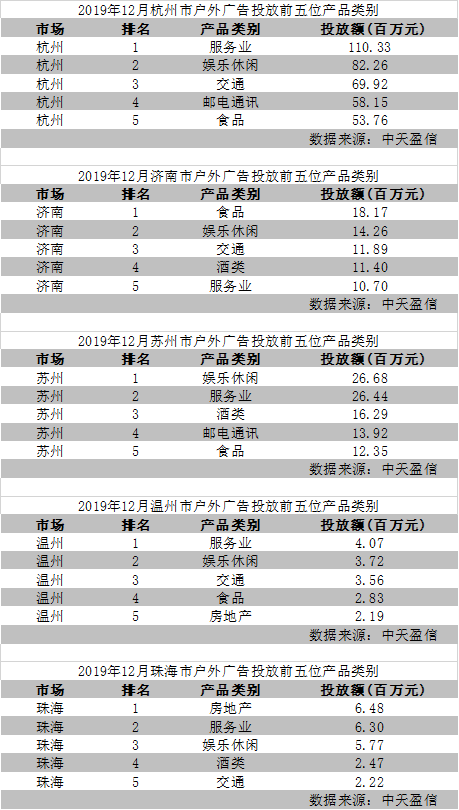 2019年12月杭州市户外广告投放前五位产品类别

| 市场 | 排名 | 产品类别 | 投放额（百万元） |
|---|---|---|---|
| 杭州 | 1 | 服务业 | 110.33 |
| 杭州 | 2 | 娱乐休闲 | 82.26 |
| 杭州 | 3 | 交通 | 69.92 |
| 杭州 | 4 | 邮电通讯 | 58.15 |
| 杭州 | 5 | 食品 | 53.76 |

数据来源：中天盈信

2019年12月济南市户外广告投放前五位产品类别

| 市场 | 排名 | 产品类别 | 投放额（百万元） |
|---|---|---|---|
| 济南 | 1 | 食品 | 18.17 |
| 济南 | 2 | 娱乐休闲 | 14.26 |
| 济南 | 3 | 交通 | 11.89 |
| 济南 | 4 | 酒类 | 11.40 |
| 济南 | 5 | 服务业 | 10.70 |

数据来源：中天盈信

2019年12月苏州市户外广告投放前五位产品类别

| 市场 | 排名 | 产品类别 | 投放额（百万元） |
|---|---|---|---|
| 苏州 | 1 | 娱乐休闲 | 26.68 |
| 苏州 | 2 | 服务业 | 26.44 |
| 苏州 | 3 | 酒类 | 16.29 |
| 苏州 | 4 | 邮电通讯 | 13.92 |
| 苏州 | 5 | 食品 | 12.35 |

数据来源：中天盈信

2019年12月温州市户外广告投放前五位产品类别

| 市场 | 排名 | 产品类别 | 投放额（百万元） |
|---|---|---|---|
| 温州 | 1 | 服务业 | 4.07 |
| 温州 | 2 | 娱乐休闲 | 3.72 |
| 温州 | 3 | 交通 | 3.56 |
| 温州 | 4 | 食品 | 2.83 |
| 温州 | 5 | 房地产 | 2.19 |

数据来源：中天盈信

2019年12月珠海市户外广告投放前五位产品类别

| 市场 | 排名 | 产品类别 | 投放额（百万元） |
|---|---|---|---|
| 珠海 | 1 | 房地产 | 6.48 |
| 珠海 | 2 | 服务业 | 6.30 |
| 珠海 | 3 | 娱乐休闲 | 5.77 |
| 珠海 | 4 | 酒类 | 2.47 |
| 珠海 | 5 | 交通 | 2.22 |

数据来源：中天盈信